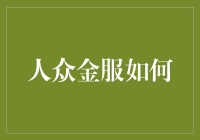 人众金服如何